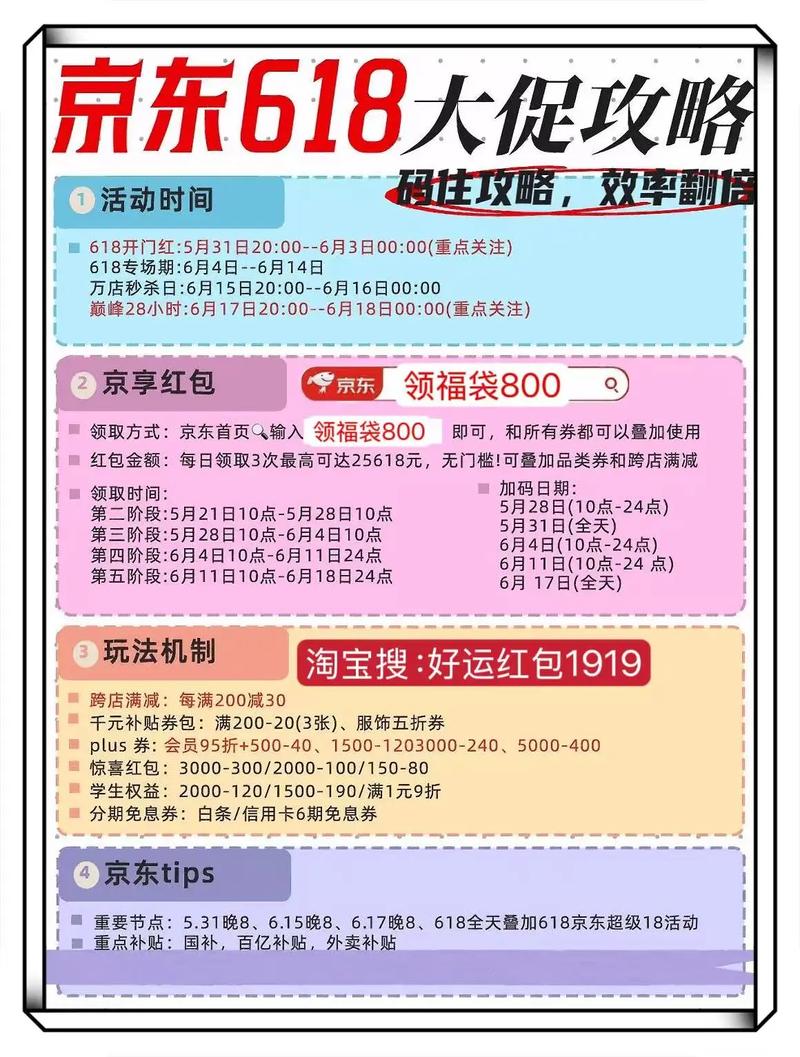 京东618大促攻略
码住攻略，效率翻倍

1 活动时间
618开门红:5月31日20:00--6月3日00:00(重点关注)
618专场期:6月4日--6月14日
万店秒杀日:6月15日20:00--6月16日00:00
巅峰28小时:6月17日20:00--6月18日00:00(重点关注)

2 京享红包
京东 领福袋800
领取方式：京东首页输入 领福袋800 即可，和所有券都可以叠加使用
红包金额：每日领取3次最高可达25618元，无门槛!可叠加品类券和跨店满减
领取时间:
第二阶段:5月21日10点-5月28日10点
第三阶段:5月28日10点-6月4日10点
第四阶段:6月4日10点-6月11日24点
第五阶段:6月11日10点-6月18日24点
加码日期:
5月28日(10点-24点)
5月31日(全天)
6月4日(10点-24点)
6月11日(10点-24 点)
6月 17日(全天)

3 玩法机制
淘宝搜:好运红包1919
跨店满减：每满200减30
千元补贴券包：满200-20(3张)、服饰五折券
plus 券：会员95折+500-40、1500-1203000-240、5000-400
惊喜红包：3000-300/2000-100/150-80
学生权益：2000-120/1500-190/满1元9折
分期免息券：白条/信用卡6期免息券

4 京东tips
重要节点：5.31晚8、6.15晚8、6.17晚8、618全天叠加618京东超级18活动
重点补贴：国补，百亿补贴，外卖补贴